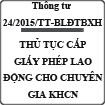 Thông tư
24/2015/TT-BLĐTBXH

THỦ TỤC CẤP GIẤY PHÉP LAO ĐỘNG CHO CHUYÊN GIA KHCN